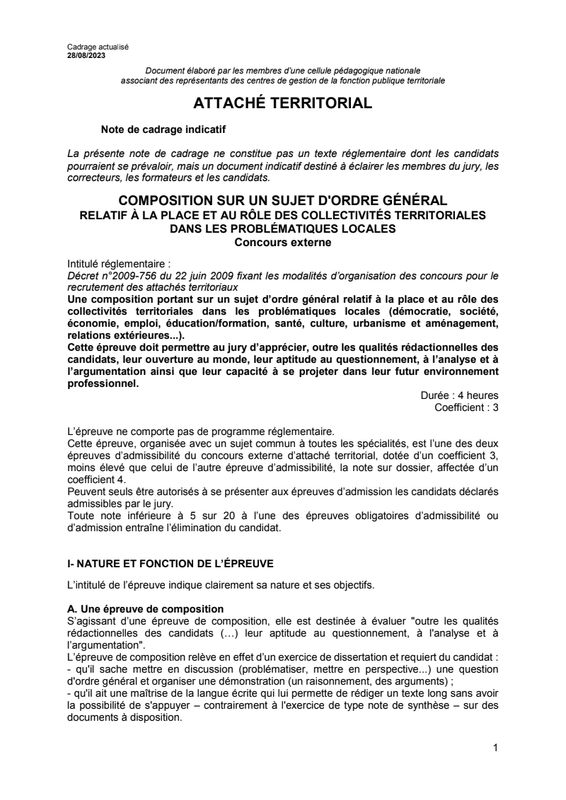 Cadrage actualisé
28/08/2023

Document élaboré par les membres d'une cellule pédagogique nationale associant des représentants des centres de gestion de la fonction publique territoriale

ATTACHÉ TERRITORIAL

Note de cadrage indicatif

La présente note de cadrage ne constitue pas un texte réglementaire dont les candidats pourraient se prévaloir, mais un document indicatif destiné à éclairer les membres du jury, les correcteurs, les formateurs et les candidats.

COMPOSITION SUR UN SUJET D'ORDRE GÉNÉRAL
RELATIF À LA PLACE ET AU RÔLE DES COLLECTIVITÉS TERRITORIALES DANS LES PROBLÉMATIQUES LOCALES
Concours externe

Intitulé réglementaire :
Décret n°2009-756 du 22 juin 2009 fixant les modalités d'organisation des concours pour le recrutement des attachés territoriaux
Une composition portant sur un sujet d'ordre général relatif à la place et au rôle des collectivités territoriales dans les problématiques locales (démocratie, société, économie, emploi, éducation/formation, santé, culture, urbanisme et aménagement, relations extérieures...).
Cette épreuve doit permettre au jury d'apprécier, outre les qualités rédactionnelles des candidats, leur ouverture au monde, leur aptitude au questionnement, à l'analyse et à l'argumentation ainsi que leur capacité à se projeter dans leur futur environnement professionnel.

Durée : 4 heures
Coefficient : 3

L'épreuve ne comporte pas de programme réglementaire.
Cette épreuve, organisée avec un sujet commun à toutes les spécialités, est l'une des deux épreuves d'admissibilité du concours externe d'attaché territorial, dotée d'un coefficient 3, moins élevé que celui de l'autre épreuve d'admissibilité, la note sur dossier, affectée d'un coefficient 4.
Peuvent seuls être autorisés à se présenter aux épreuves d'admission les candidats déclarés admissibles par le jury.
Toute note inférieure à 5 sur 20 à l'une des épreuves obligatoires d'admissibilité ou d'admission entraîne l'élimination du candidat.

I- NATURE ET FONCTION DE L'ÉPREUVE

L'intitulé de l'épreuve indique clairement sa nature et ses objectifs.

A. Une épreuve de composition
S'agissant d'une épreuve de composition, elle est destinée à évaluer "outre les qualités rédactionnelles des candidats (…) leur aptitude au questionnement, à l'analyse et à l'argumentation".
L'épreuve de composition relève en effet d'un exercice de dissertation et requiert du candidat :
- qu'il sache mettre en discussion (problématiser, mettre en perspective...) une question d'ordre général et organiser une démonstration (un raisonnement, des arguments) ;
- qu'il ait une maîtrise de la langue écrite qui lui permette de rédiger un texte long sans avoir la possibilité de s'appuyer – contrairement à l'exercice de type note de synthèse – sur des documents à disposition.

1